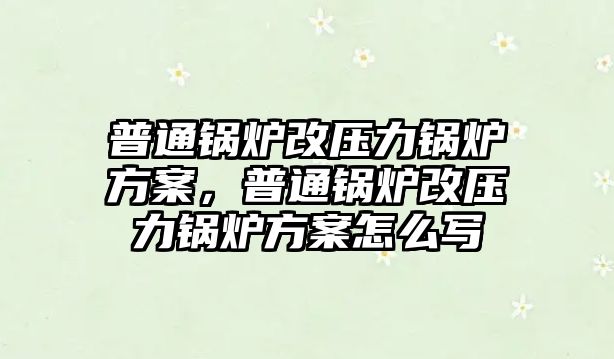 普通锅炉改压力锅炉方案，普通锅炉改压力锅炉方案怎么写